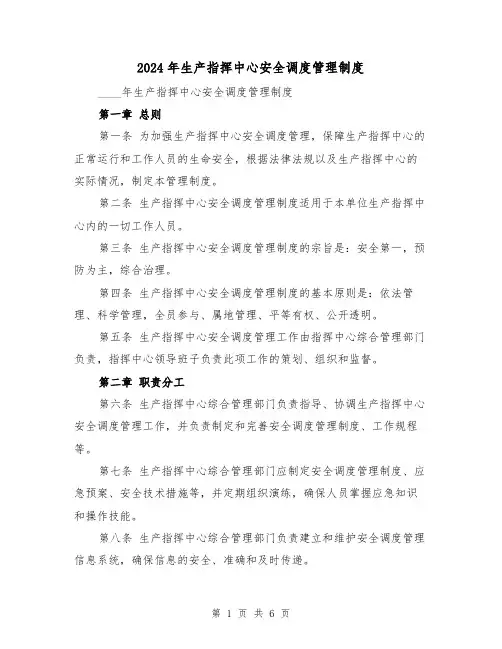 2024年生产指挥中心安全调度管理制度

____年生产指挥中心安全调度管理制度

第一章 总则

第一条 为加强生产指挥中心安全调度管理，保障生产指挥中心的正常运行和工作人员的生命安全，根据法律法规以及生产指挥中心的实际情况，制定本管理制度。

第二条 生产指挥中心安全调度管理制度适用于本单位生产指挥中心内的一切工作人员。

第三条 生产指挥中心安全调度管理制度的宗旨是：安全第一，预防为主，综合治理。

第四条 生产指挥中心安全调度管理制度的基本原则是：依法管理、科学管理，全员参与、属地管理、平等有权、公开透明。

第五条 生产指挥中心安全调度管理工作由指挥中心综合管理部门负责，指挥中心领导班子负责此项工作的策划、组织和监督。

第二章 职责分工

第六条 生产指挥中心综合管理部门负责指导、协调生产指挥中心安全调度管理工作，并负责制定和完善安全调度管理制度、工作规程等。

第七条 生产指挥中心综合管理部门应制定安全调度管理制度、应急预案、安全技术措施等，并定期组织演练，确保人员掌握应急知识和操作技能。

第八条 生产指挥中心综合管理部门负责建立和维护安全调度管理信息系统，确保信息的安全、准确和及时传递。

第 1 页 共 6 页